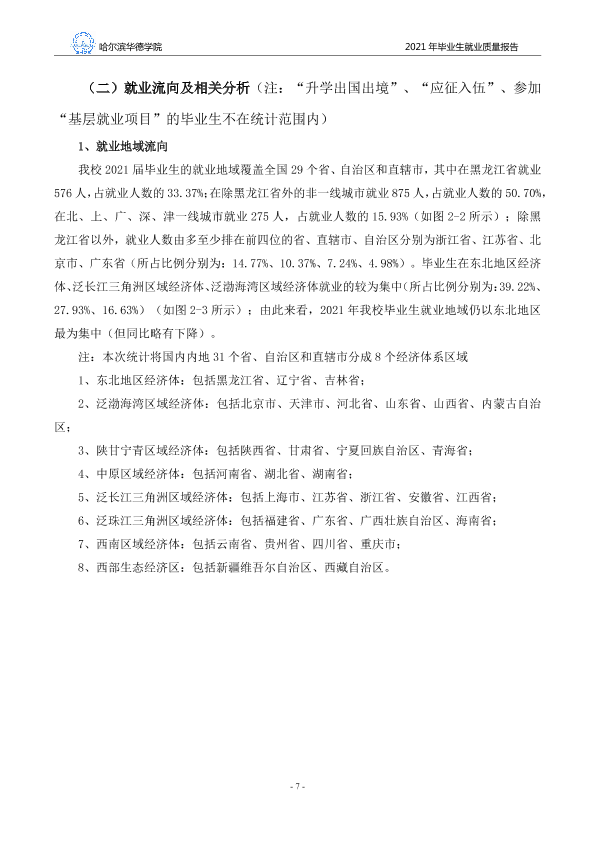 哈尔滨华德学院

2021年毕业生就业质量报告

（二）就业流向及相关分析（注：“升学出国出境”、“应征入伍”、参加“基层就业项目”的毕业生不在统计范围内）

1、就业地域流向

我校2021届毕业生的就业地域覆盖全国29个省、自治区和直辖市，其中在黑龙江省就业576人，占就业人数的33.37%；在除黑龙江省外的非一线城市就业875人，占就业人数的50.70%，在北、上、广、深、津一线城市就业275人，占就业人数的15.93%（如图2-2所示）；除黑龙江省以外，就业人数由多至少排在前四位的省、直辖市、自治区分别为浙江省、江苏省、北京市、广东省（所占比例分别为：14.77%、10.37%、7.24%、4.98%）。毕业生在东北地区经济体、泛长江三角洲区域经济体、泛渤海湾区域经济体就业的较为集中（所占比例分别为：39.22%、27.93%、16.63%）（如图2-3所示）；由此来看，2021年我校毕业生就业地域仍以东北地区最为集中（但同比略有下降）。

注：本次统计将国内内地31个省、自治区和直辖市分成8个经济体系区域

1、东北地区经济体：包括黑龙江省、辽宁省、吉林省；

2、泛渤海湾区域经济体：包括北京市、天津市、河北省、山东省、山西省、内蒙古自治区；

3、陕甘宁青区域经济体：包括陕西省、甘肃省、宁夏回族自治区、青海省；

4、中原区域经济体：包括河南省、湖北省、湖南省；

5、泛长江三角洲区域经济体：包括上海市、江苏省、浙江省、安徽省、江西省；

6、泛珠江三角洲区域经济体：包括福建省、广东省、广西壮族自治区、海南省；

7、西南区域经济体：包括云南省、贵州省、四川省、重庆市；

8、西部生态经济区：包括新疆维吾尔自治区、西藏自治区。

- 7 -